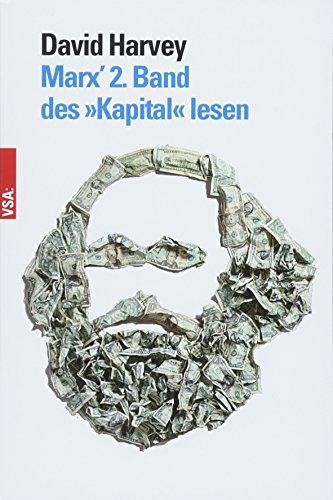 David Harvey
Marx' 2. Band des »Kapital« lesen

VSA: